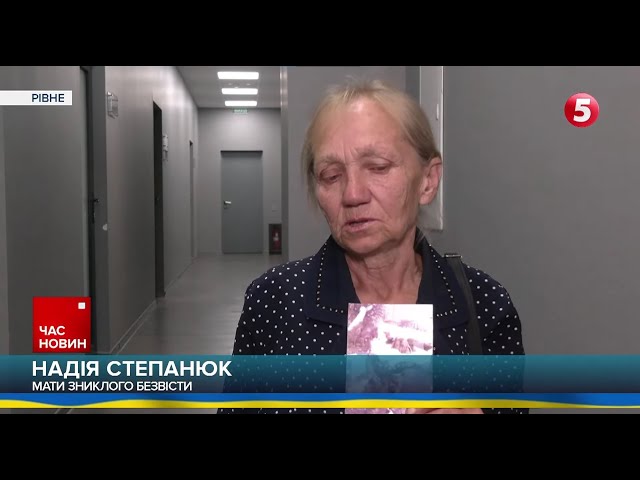 РІВНЕ

5

ЧАС НОВИН

НАДІЯ СТЕПАНЮК
МАТИ ЗНИКЛОГО БЕЗВІСТИ